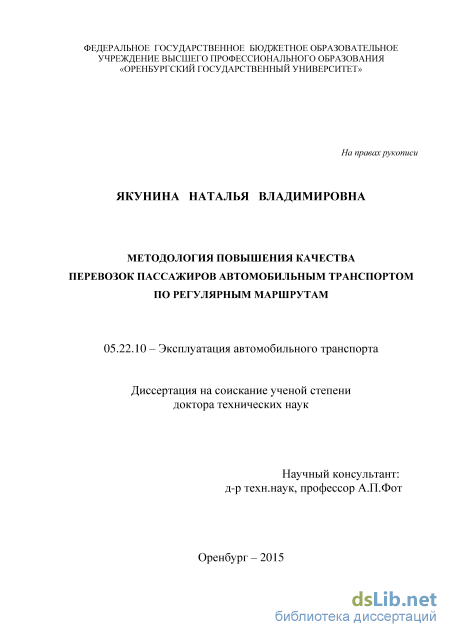 ФЕДЕРАЛЬНОЕ ГОСУДАРСТВЕННОЕ БЮДЖЕТНОЕ ОБРАЗОВАТЕЛЬНОЕ УЧРЕЖДЕНИЕ ВЫСШЕГО ПРОФЕССИОНАЛЬНОГО ОБРАЗОВАНИЯ «ОРЕНБУРГСКИЙ ГОСУДАРСТВЕННЫЙ УНИВЕРСИТЕТ»

На правах рукописи

ЯКУНИНА НАТАЛЬЯ ВЛАДИМИРОВНА

МЕТОДОЛОГИЯ ПОВЫШЕНИЯ КАЧЕСТВА ПЕРЕВОЗОК ПАССАЖИРОВ АВТОМОБИЛЬНЫМ ТРАНСПОРТОМ ПО РЕГУЛЯРНЫМ МАРШРУТАМ

05.22.10 – Эксплуатация автомобильного транспорта

Диссертация на соискание ученой степени доктора технических наук

Научный консультант:
д-р техн.наук, профессор А.П.Фот

Оренбург – 2015

dsLib.net
библиотека диссертаций